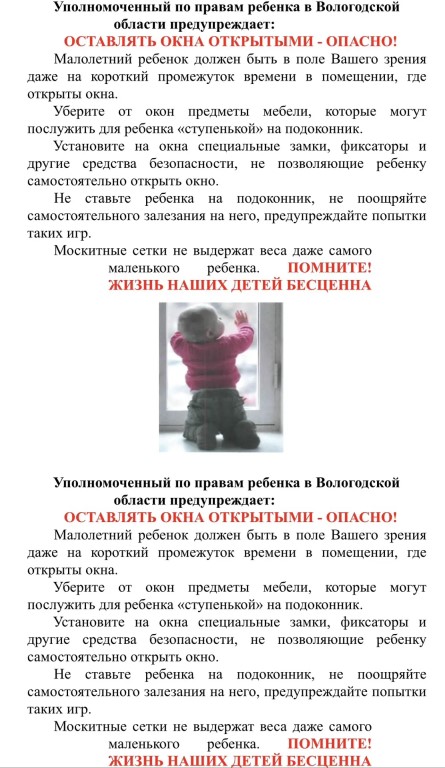 Уполномоченный по правам ребенка в Вологодской области предупреждает:
ОСТАВЛЯТЬ ОКНА ОТКРЫТЫМИ - ОПАСНО!

Малолетний ребенок должен быть в поле Вашего зрения даже на короткий промежуток времени в помещении, где открыты окна.

Уберите от окон предметы мебели, которые могут послужить для ребенка «ступенькой» на подоконник.

Установите на окна специальные замки, фиксаторы и другие средства безопасности, не позволяющие ребенку самостоятельно открыть окно.

Не ставьте ребенка на подоконник, не поощряйте самостоятельного залезания на него, предупреждайте попытки таких игр.

Москитные сетки не выдержат веса даже самого маленького ребенка. ПОМНИТЕ!
ЖИЗНЬ НАШИХ ДЕТЕЙ БЕСЦЕННА

Уполномоченный по правам ребенка в Вологодской области предупреждает:
ОСТАВЛЯТЬ ОКНА ОТКРЫТЫМИ - ОПАСНО!

Малолетний ребенок должен быть в поле Вашего зрения даже на короткий промежуток времени в помещении, где открыты окна.

Уберите от окон предметы мебели, которые могут послужить для ребенка «ступенькой» на подоконник.

Установите на окна специальные замки, фиксаторы и другие средства безопасности, не позволяющие ребенку самостоятельно открыть окно.

Не ставьте ребенка на подоконник, не поощряйте самостоятельного залезания на него, предупреждайте попытки таких игр.

Москитные сетки не выдержат веса даже самого маленького ребенка. ПОМНИТЕ!
ЖИЗНЬ НАШИХ ДЕТЕЙ БЕСЦЕННА